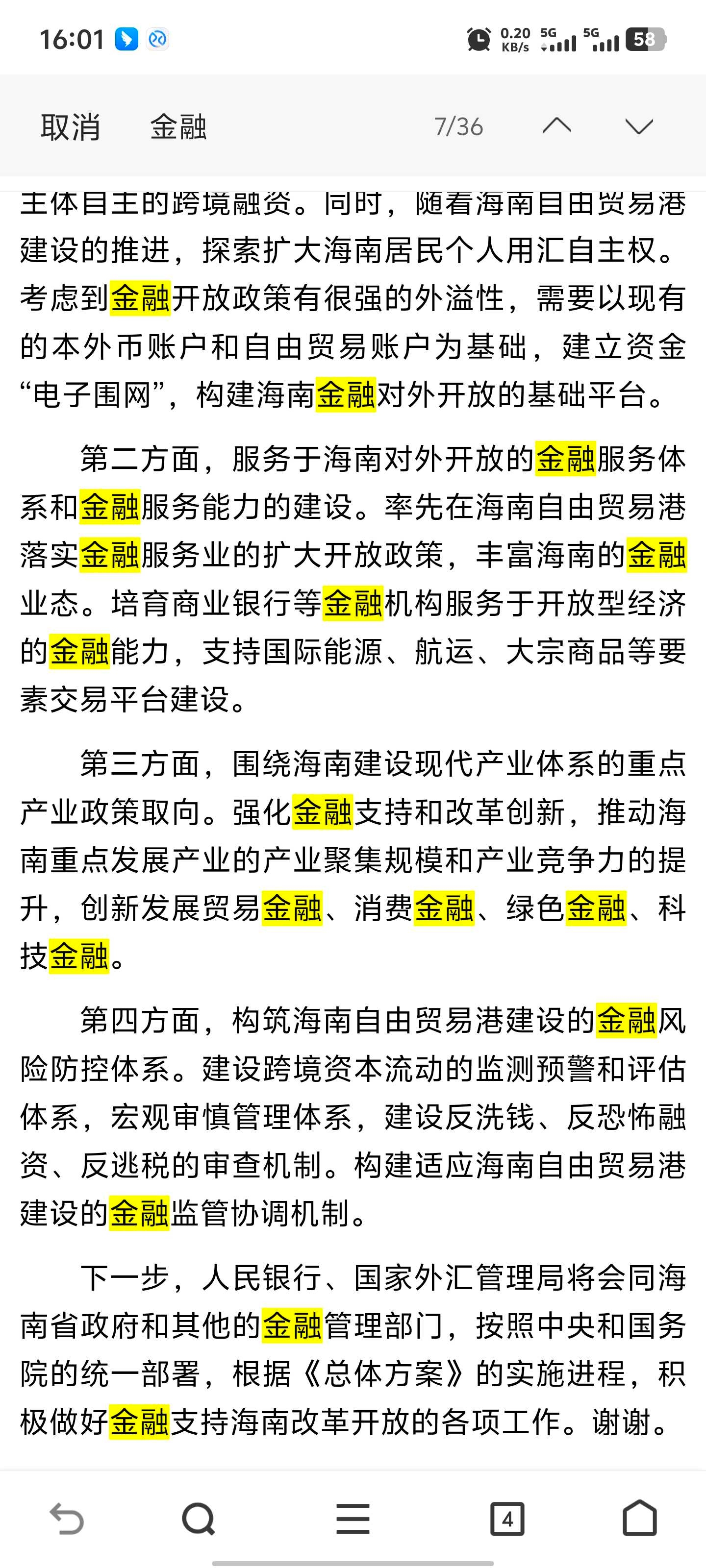 16:01 0.20 KB/s 5G 5G 58

取消 金融 7/36

主体自主的跨境融资。同时，随着海南自由贸易港建设的推进，探索扩大海南居民个人用汇自主权。考虑到金融开放政策有很强的外溢性，需要以现有的本外币账户和自由贸易账户为基础，建立资金“电子围网”，构建海南金融对外开放的基础平台。

第二方面，服务于海南对外开放的金融服务体系和金融服务能力的建设。率先在海南自由贸易港落实金融服务业的扩大开放政策，丰富海南的金融业态。培育商业银行等金融机构服务于开放型经济的金融能力，支持国际能源、航运、大宗商品等要素交易平台建设。

第三方面，围绕海南建设现代产业体系的重点产业政策取向。强化金融支持和改革创新，推动海南重点发展产业的产业聚集规模和产业竞争力的提升，创新发展贸易金融、消费金融、绿色金融、科技金融。

第四方面，构筑海南自由贸易港建设的金融风险防控体系。建设跨境资本流动的监测预警和评估体系，宏观审慎管理体系，建设反洗钱、反恐怖融资、反逃税的审查机制。构建适应海南自由贸易港建设的金融监管协调机制。

下一步，人民银行、国家外汇管理局将会同海南省政府和其他的金融管理部门，按照中央和国务院的统一部署，根据《总体方案》的实施进程，积极做好金融支持海南改革开放的各项工作。谢谢。

4